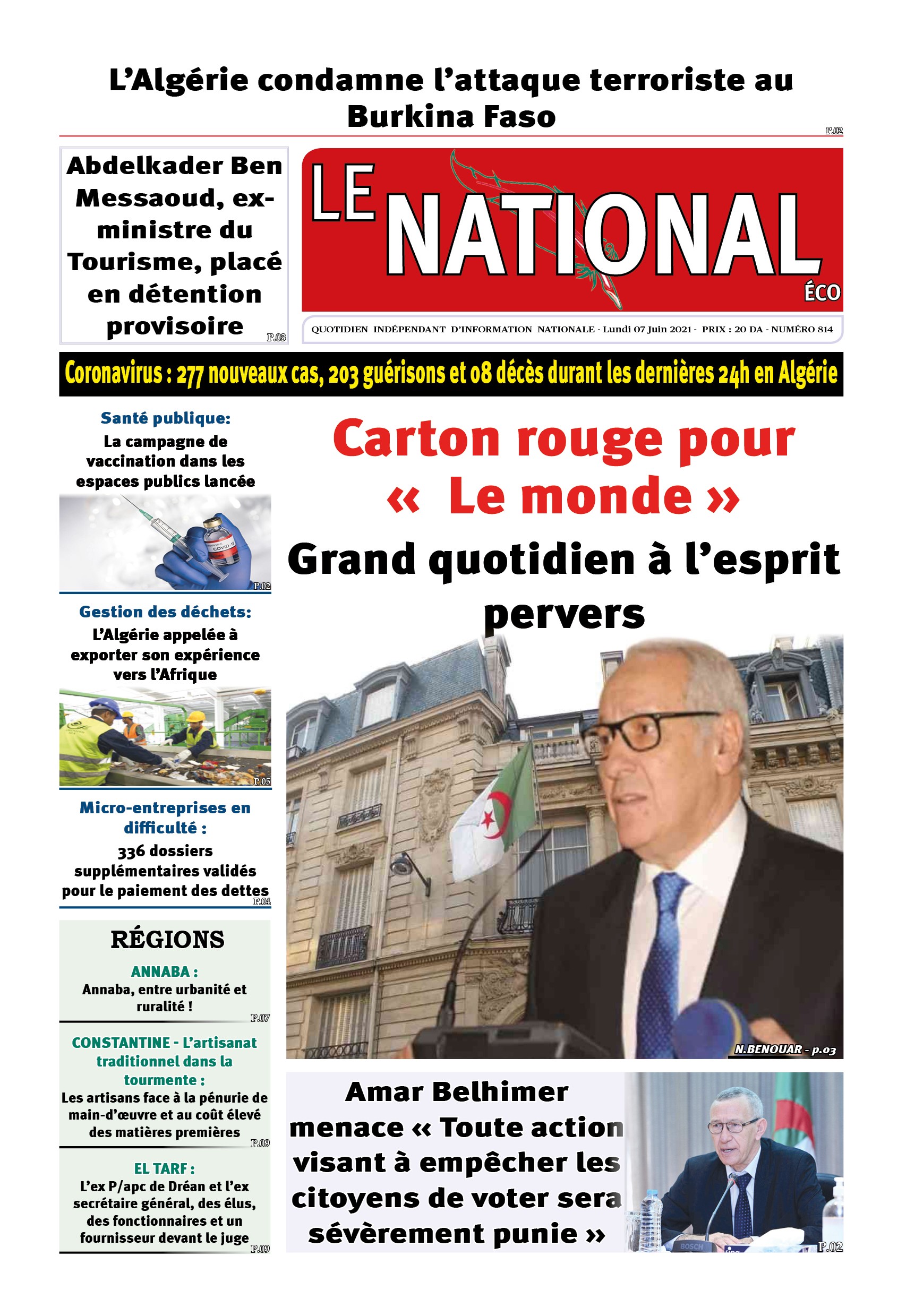 L'Algérie condamne l'attaque terroriste au Burkina Faso

P.02

Abdelkader Ben Messaoud, ex-ministre du Tourisme, placé en détention provisoire

P.03

LE NATIONAL ÉCO

QUOTIDIEN INDÉPENDANT D'INFORMATION NATIONALE - Lundi 07 Juin 2021 - PRIX : 20 DA - NUMÉRO 814

Coronavirus : 277 nouveaux cas, 203 guérisons et 08 décès durant les dernières 24h en Algérie

Santé publique:
La campagne de vaccination dans les espaces publics lancée

COVID-19

P.02

Gestion des déchets:
L'Algérie appelée à exporter son expérience vers l'Afrique

P.05

Micro-entreprises en difficulté :
336 dossiers supplémentaires validés pour le paiement des dettes

P.04

RÉGIONS

ANNABA :
Annaba, entre urbanité et ruralité !

P.07

CONSTANTINE - L'artisanat traditionnel dans la tourmente :
Les artisans face à la pénurie de main-d'œuvre et au coût élevé des matières premières

P.09

EL TARF :
L'ex P/apc de Dréan et l'ex secrétaire général, des élus, des fonctionnaires et un fournisseur devant le juge

P.09

Carton rouge pour « Le monde »

Grand quotidien à l'esprit pervers

N.BENOUAR - p.03

Amar Belhimer menace « Toute action visant à empêcher les citoyens de voter sera sévèrement punie »

BOSCH

P.02